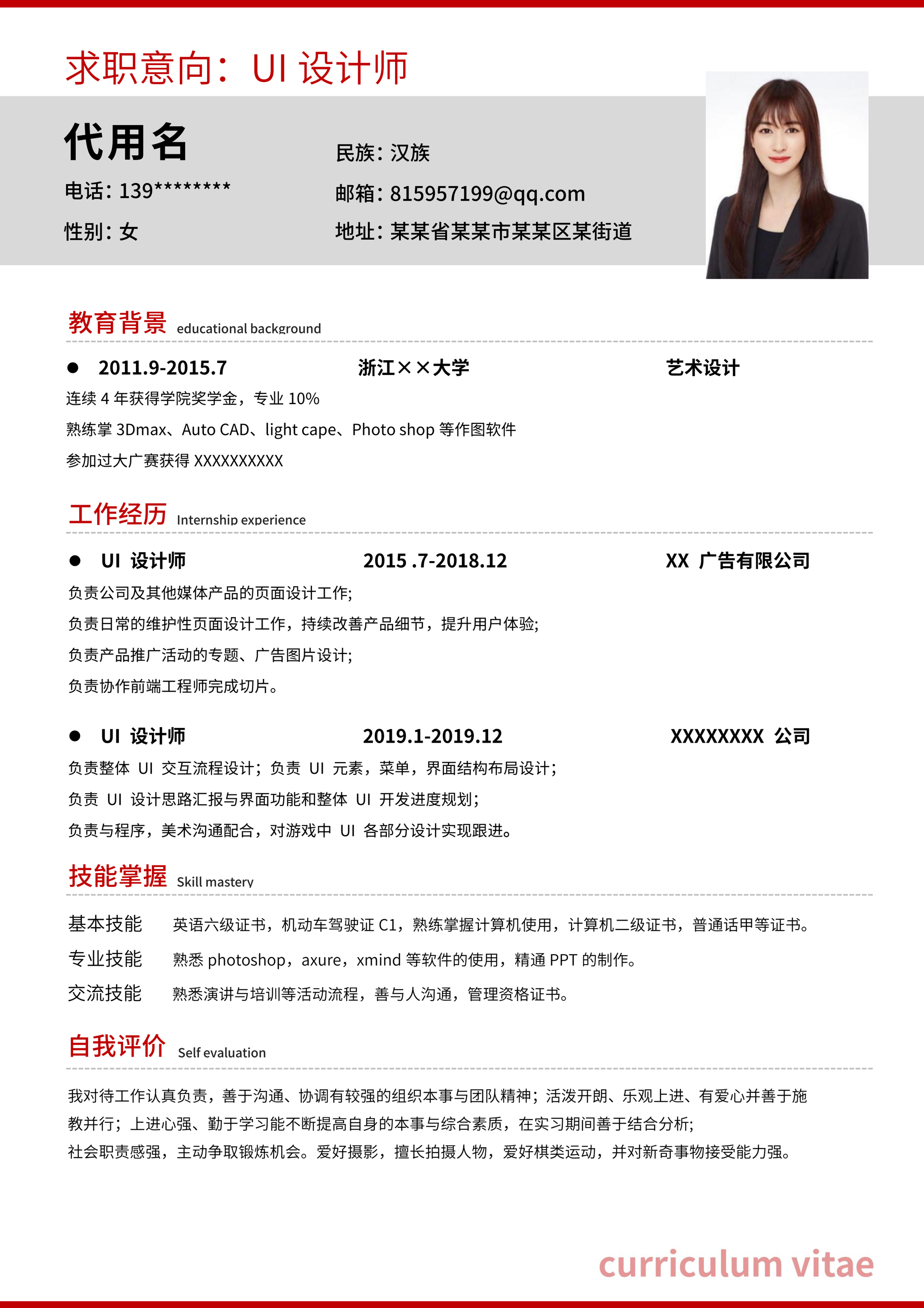 求职意向：UI 设计师

代用名

电话：139********

性别：女

民族：汉族

邮箱：815957199@qq.com

地址：某某省某某市某某区某街道

教育背景 educational background

● 2011.9-2015.7 浙江××大学 艺术设计

连续 4 年获得学院奖学金，专业 10%

熟练掌 3Dmax、Auto CAD、light cape、Photo shop 等作图软件

参加过大广赛获得 XXXXXXXXXX

工作经历 Internship experience

● UI 设计师 2015 .7-2018.12 XX 广告有限公司

负责公司及其他媒体产品的页面设计工作;

负责日常的维护性页面设计工作，持续改善产品细节，提升用户体验;

负责产品推广活动的专题、广告图片设计;

负责协作前端工程师完成切片。

● UI 设计师 2019.1-2019.12 XXXXXXXX 公司

负责整体 UI 交互流程设计；负责 UI 元素，菜单，界面结构布局设计；

负责 UI 设计思路汇报与界面功能和整体 UI 开发进度规划；

负责与程序，美术沟通配合，对游戏中 UI 各部分设计实现跟进。

技能掌握 Skill mastery

基本技能 英语六级证书，机动车驾驶证 C1，熟练掌握计算机使用，计算机二级证书，普通话甲等证书。

专业技能 熟悉 photoshop，axure，xmind 等软件的使用，精通 PPT 的制作。

交流技能 熟悉演讲与培训等活动流程，善与人沟通，管理资格证书。

自我评价 Self evaluation

我对待工作认真负责，善于沟通、协调有较强的组织本事与团队精神；活泼开朗、乐观上进、有爱心并善于施教并行；上进心强、勤于学习能不断提高自身的本事与综合素质，在实习期间善于结合分析;
社会职责感强，主动争取锻炼机会。爱好摄影，擅长拍摄人物，爱好棋类运动，并对新奇事物接受能力强。

curriculum vitae